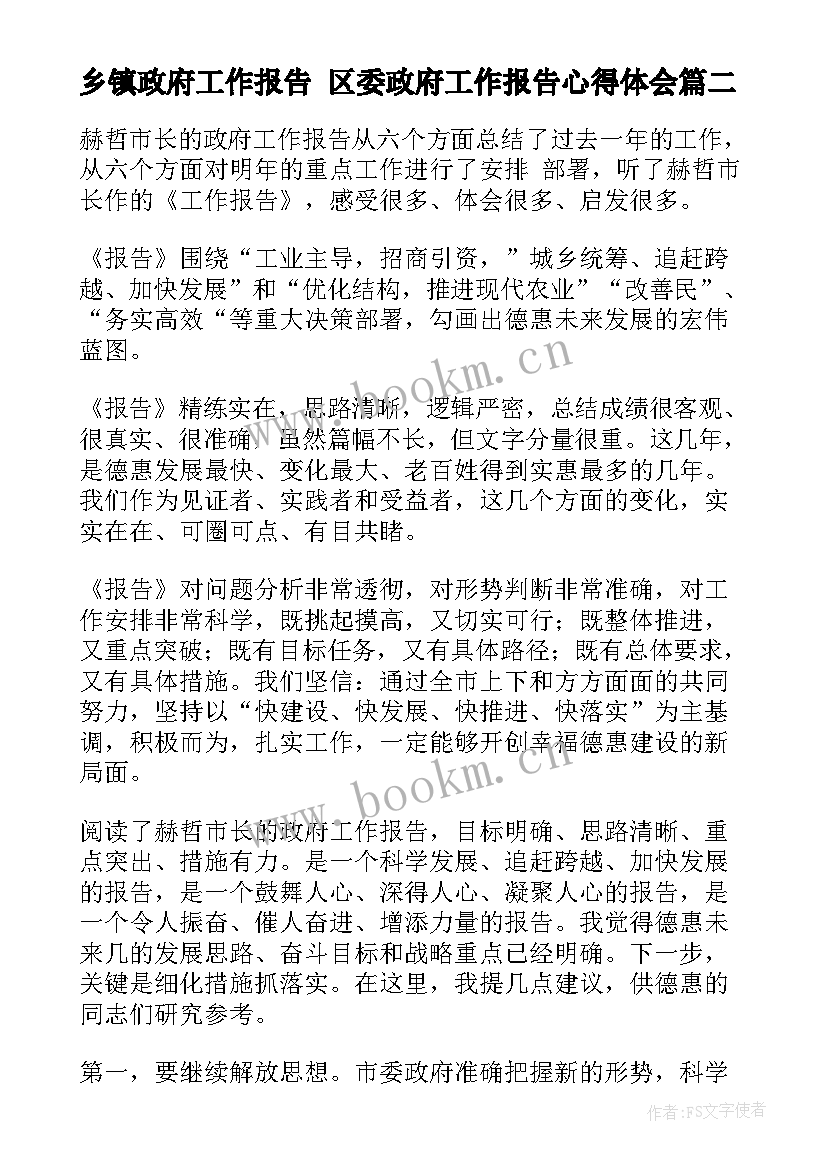 乡镇政府工作报告 区委政府工作报告心得体会篇二

赫哲市长的政府工作报告从六个方面总结了过去一年的工作，从六个方面对明年的重点工作进行了安排 部署，听了赫哲市长作的《工作报告》，感受很多、体会很多、启发很多。

《报告》围绕“工业主导，招商引资，”城乡统筹、追赶跨越、加快发展”和“优化结构，推进现代农业”“改善民”、“务实高效“等重大决策部署，勾画出德惠未来发展的宏伟蓝图。

《报告》精练实在，思路清晰，逻辑严密，总结成绩很客观、很真实、很准确。虽然篇幅不长，但文字分量很重。这几年，是德惠发展最快、变化最大、老百姓得到实惠最多的几年。我们作为见证者、实践者和受益者，这几个方面的变化，实实在在、可圈可点、有目共睹。

《报告》对问题分析非常透彻，对形势判断非常准确，对工作安排非常科学，既挑起摸高，又切实可行；既整体推进，又重点突破；既有目标任务，又有具体路径；既有总体要求，又有具体措施。我们坚信：通过全市上下和方方面面的共同努力，坚持以“快建设、快发展、快推进、快落实”为主基调，积极而为，扎实工作，一定能够开创幸福德惠建设的新局面。

阅读了赫哲市长的政府工作报告，目标明确、思路清晰、重点突出、措施有力。是一个科学发展、追赶跨越、加快发展的报告，是一个鼓舞人心、深得人心、凝聚人心的报告，是一个令人振奋、催人奋进、增添力量的报告。我觉得德惠未来几的发展思路、奋斗目标和战略重点已经明确。下一步，关键是细化措施抓落实。在这里，我提几点建议，供德惠的同志们研究参考。

第一，要继续解放思想。市委政府准确把握新的形势，科学

www.bookm.cn
www.bookm.cn
作者：FS文字使者